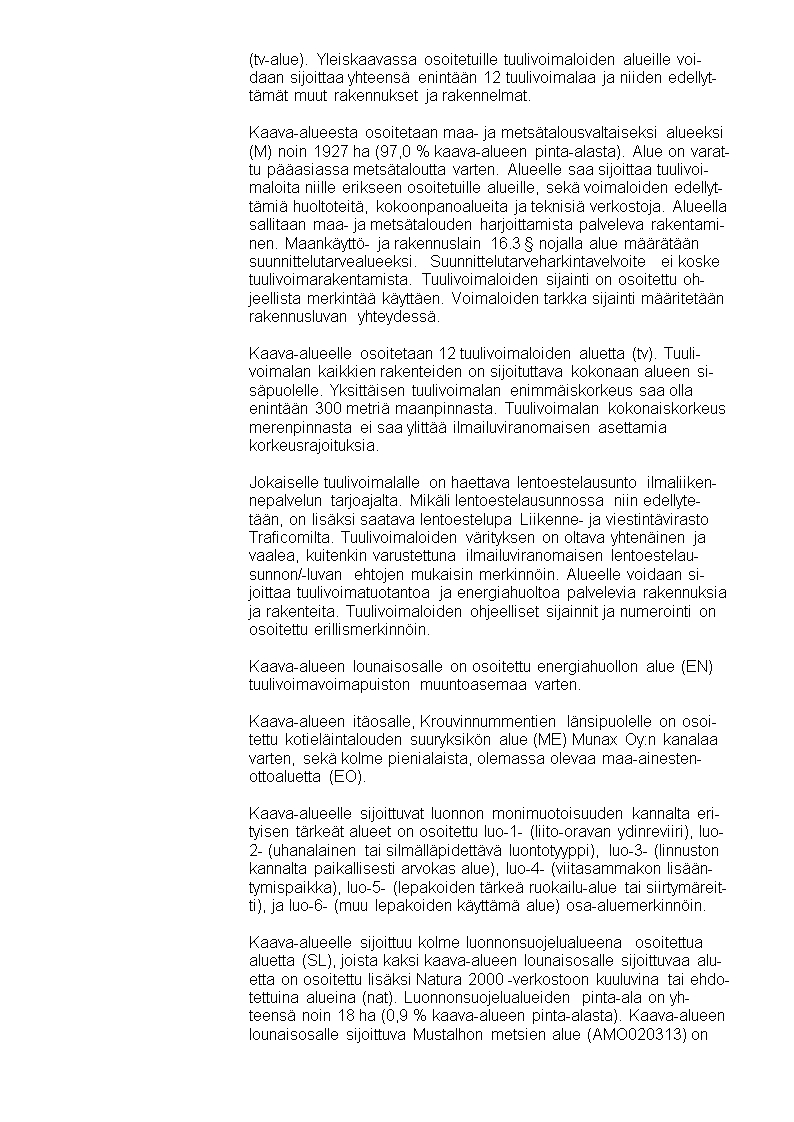 (tv-alue). Yleiskaavassa osoitetuille tuulivoimaloiden alueille voidaan sijoittaa yhteensä enintään 12 tuulivoimalaa ja niiden edellyttämät muut rakennukset ja rakennelmat.

Kaava-alueesta osoitetaan maa- ja metsätalousvaltaiseksi alueeksi (M) noin 1927 ha (97,0 % kaava-alueen pinta-alasta). Alue on varattu pääasiassa metsätaloutta varten. Alueelle saa sijoittaa tuulivoimaloita niille erikseen osoitetuille alueille, sekä voimaloiden edellyttämiä huoltoteitä, kokoonpanoalueita ja teknisiä verkostoja. Alueella sallitaan maa- ja metsätalouden harjoittamista palveleva rakentaminen. Maankäyttö- ja rakennuslain 16.3 § nojalla alue määrätään suunnittelutarvealueeksi. Suunnittelutarveharkintavelvoite ei koske tuulivoimarakentamista. Tuulivoimaloiden sijainti on osoitettu ohjeellista merkintää käyttäen. Voimaloiden tarkka sijainti määritetään rakennusluvan yhteydessä.

Kaava-alueelle osoitetaan 12 tuulivoimaloiden aluetta (tv). Tuulivoimalan kaikkien rakenteiden on sijoituttava kokonaan alueen sisäpuolelle. Yksittäisen tuulivoimalan enimmäiskorkeus saa olla enintään 300 metriä maanpinnasta. Tuulivoimalan kokonaiskorkeus merenpinnasta ei saa ylittää ilmailuviranomaisen asettamia korkeusrajoituksia.

Jokaiselle tuulivoimalalle on haettava lentoestelausunto ilmaliikennepalvelun tarjoajalta. Mikäli lentoestelausunnossa niin edellytetään, on lisäksi saatava lentoestelupa Liikenne- ja viestintävirasto Traficomilta. Tuulivoimaloiden värityksen on oltava yhtenäinen ja vaalea, kuitenkin varustettuna ilmailuviranomaisen lentoestelausunnon/-luvan ehtojen mukaisin merkinnöin. Alueelle voidaan sijoittaa tuulivoimatuotantoa ja energiahuoltoa palvelevia rakennuksia ja rakenteita. Tuulivoimaloiden ohjeelliset sijainnit ja numerointi on osoitettu erillismerkinnöin.

Kaava-alueen lounaisosalle on osoitettu energiahuollon alue (EN) tuulivoimavoimapuiston muuntoasemaa varten.

Kaava-alueen itäosalle, Krouvinnummentien länsipuolelle on osoitettu kotieläintalouden suuryksikön alue (ME) Munax Oy:n kanalaa varten, sekä kolme pienialaista, olemassa olevaa maa-ainestenottoaluetta (EO).

Kaava-alueelle sijoittuvat luonnon monimuotoisuuden kannalta erityisen tärkeät alueet on osoitettu luo-1- (liito-oravan ydinreviiri), luo-2- (uhanalainen tai silmälläpidettävä luontotyyppi), luo-3- (linnuston kannalta paikallisesti arvokas alue), luo-4- (viitasammakon lisääntymispaikka), luo-5- (lepakoiden tärkeä ruokailu-alue tai siirtymäreitti), ja luo-6- (muu lepakoiden käyttämä alue) osa-aluemerkinnöin.

Kaava-alueelle sijoittuu kolme luonnonsuojelualueena osoitettua aluetta (SL), joista kaksi kaava-alueen lounaisosalle sijoittuvaa aluetta on osoitettu lisäksi Natura 2000 -verkostoon kuuluvina tai ehdotettuina alueina (nat). Luonnonsuojelualueiden pinta-ala on yhteensä noin 18 ha (0,9 % kaava-alueen pinta-alasta). Kaava-alueen lounaisosalle sijoittuva Mustalhon metsien alue (AMO020313) on